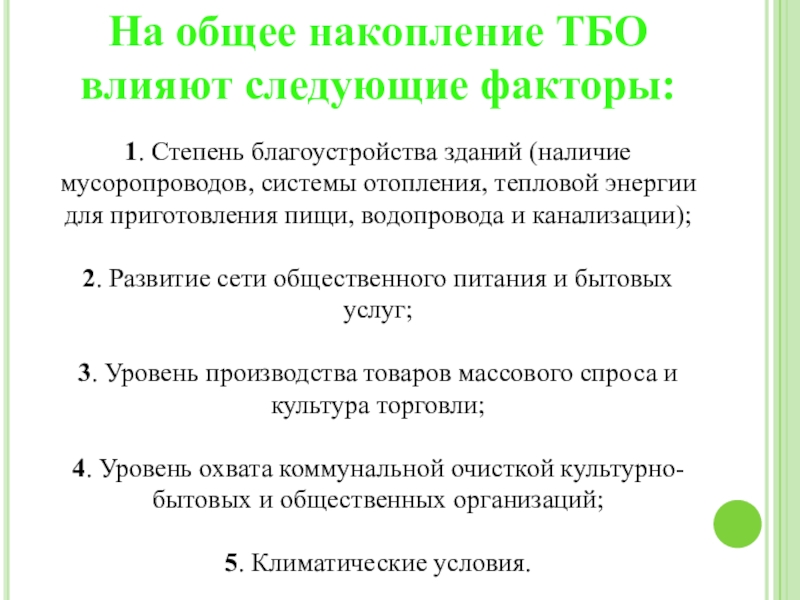 На общее накопление ТБО влияют следующие факторы:

1. Степень благоустройства зданий (наличие мусоропроводов, системы отопления, тепловой энергии для приготовления пищи, водопровода и канализации);

2. Развитие сети общественного питания и бытовых услуг;

3. Уровень производства товаров массового спроса и культура торговли;

4. Уровень охвата коммунальной очисткой культурно-бытовых и общественных организаций;

5. Климатические условия.